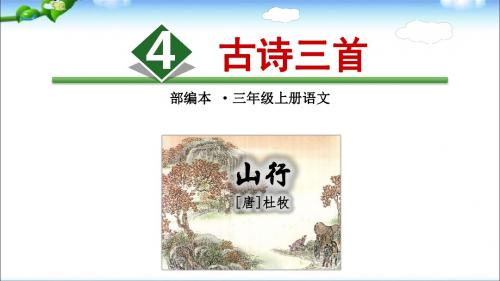 4 古诗三首

部编本 ·三年级上册语文

山行
[唐]杜牧